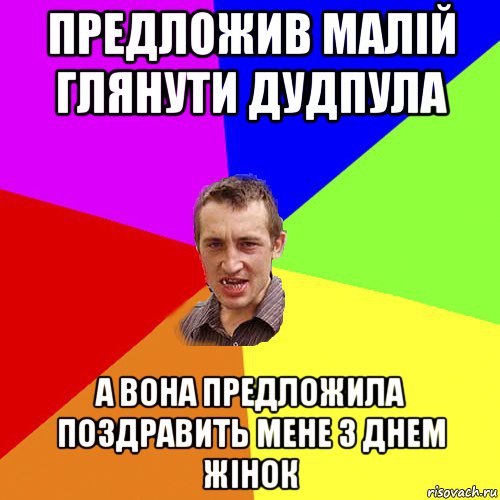 ПРЕДЛОЖИВ МАЛІЙ ГЛЯНУТИ ДУДПУЛА

А ВОНА ПРЕДЛОЖИЛА ПОЗДРАВИТЬ МЕНЕ З ДНЕМ ЖІНОК

risovach.ru